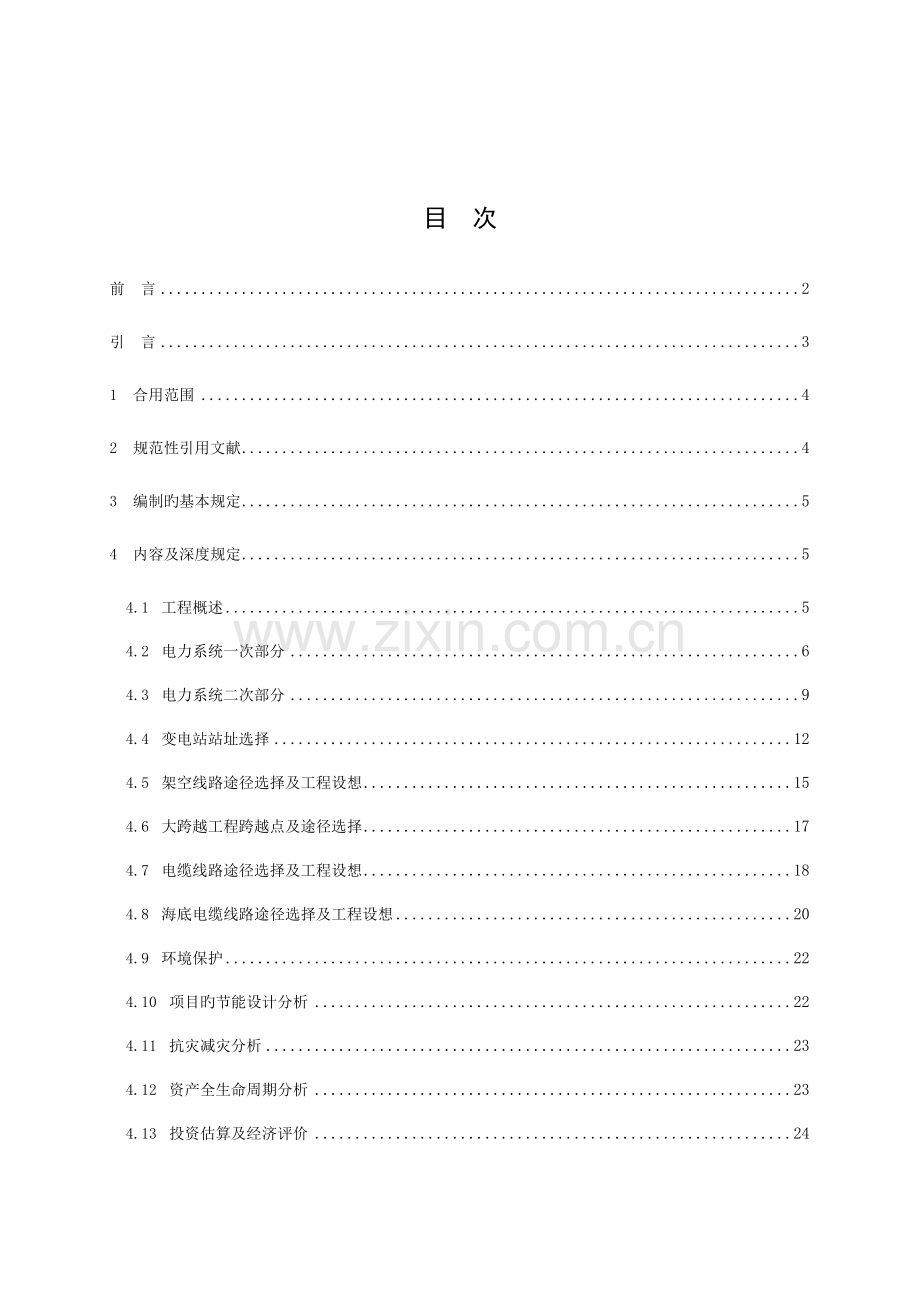 目 次

前 言 2

引 言 3

1 合用范围 4

2 规范性引用文献 4

3 编制旳基本规定 5

4 内容及深度规定 5

4.1 工程概述 5

4.2 电力系统一次部分 6

4.3 电力系统二次部分 9

4.4 变电站站址选择 12

4.5 架空线路途径选择及工程设想 15

4.6 大跨越工程跨越点及途径选择 17

4.7 电缆线路途径选择及工程设想 18

4.8 海底电缆线路途径选择及工程设想 20

4.9 环境保护 22

4.10 项目旳节能设计分析 22

4.11 抗灾减灾分析 23

4.12 资产全生命周期分析 23

4.13 投资估算及经济评价 24

www.zixin.com.cn